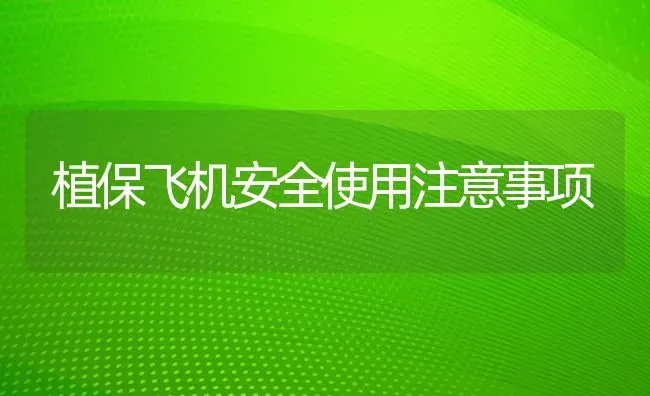 植保飞机安全使用注意事项